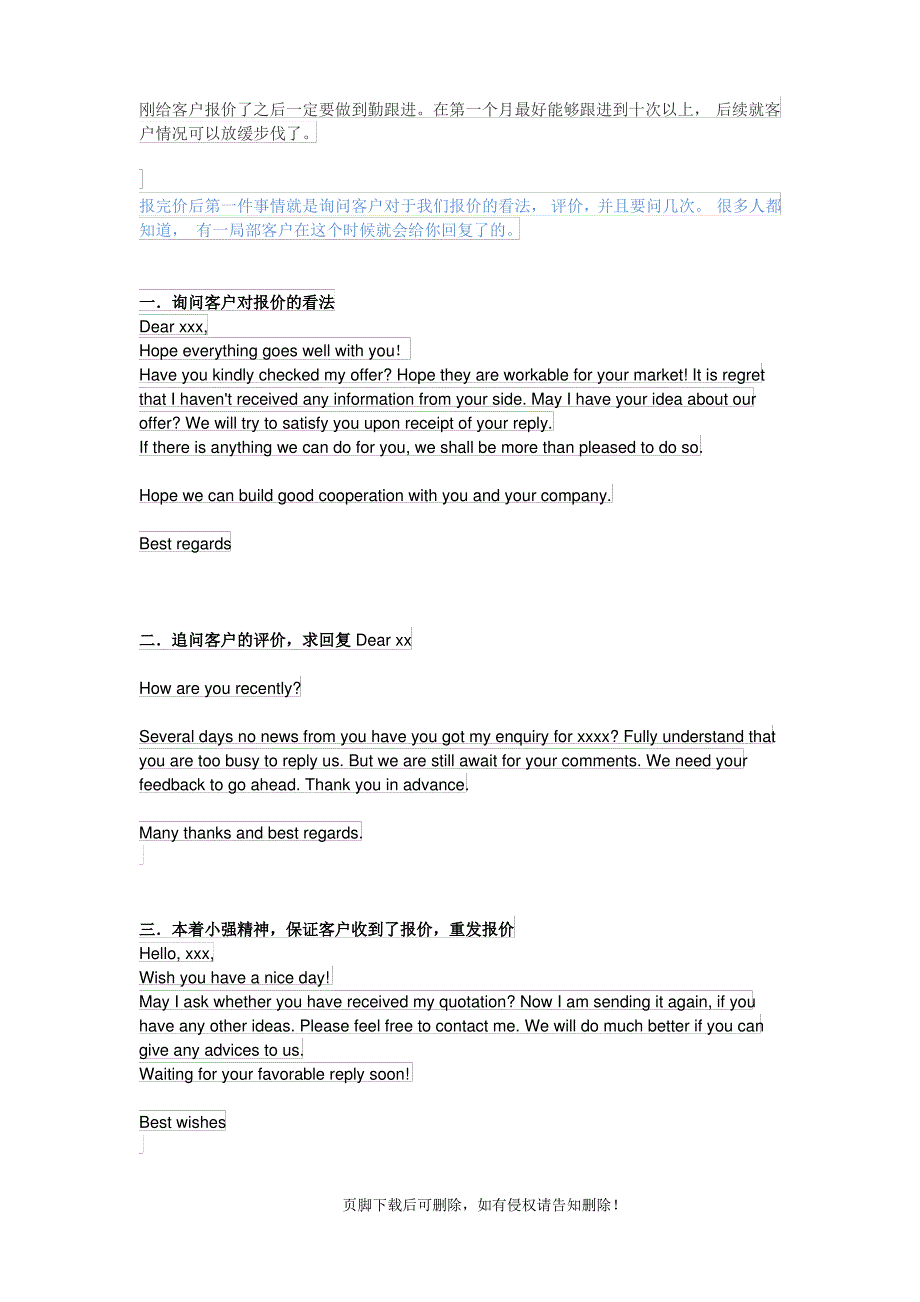 刚给客户报价了之后一定要做到勤跟进。在第一个月最好能够跟进到十次以上， 后续就客户情况可以放缓步伐了。

报完价后第一件事情就是询问客户对于我们报价的看法， 评价，并且要问几次。 很多人都知道， 有一局部客户在这个时候就会给你回复了的。

一．询问客户对报价的看法
Dear xxx,
Hope everything goes well with you!
Have you kindly checked my offer? Hope they are workable for your market! It is regret that I haven't received any information from your side. May I have your idea about our offer? We will try to satisfy you upon receipt of your reply.
If there is anything we can do for you, we shall be more than pleased to do so.

Hope we can build good cooperation with you and your company.

Best regards

二．追问客户的评价，求回复 Dear xx

How are you recently?

Several days no news from you have you got my enquiry for xxxx? Fully understand that you are too busy to reply us. But we are still await for your comments. We need your feedback to go ahead. Thank you in advance.

Many thanks and best regards.

三．本着小强精神，保证客户收到了报价，重发报价
Hello, xxx,
Wish you have a nice day!
May I ask whether you have received my quotation? Now I am sending it again, if you have any other ideas. Please feel free to contact me. We will do much better if you can give any advices to us.
Waiting for your favorable reply soon!

Best wishes

页脚下载后可删除，如有侵权请告知删除！